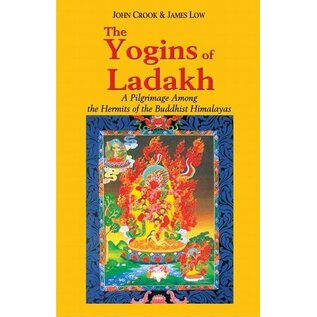 JOHN CROOK & JAMES LOW

The Yogins of Ladakh

A Pilgrimage Among the Hermits of the Buddhist Himalayas